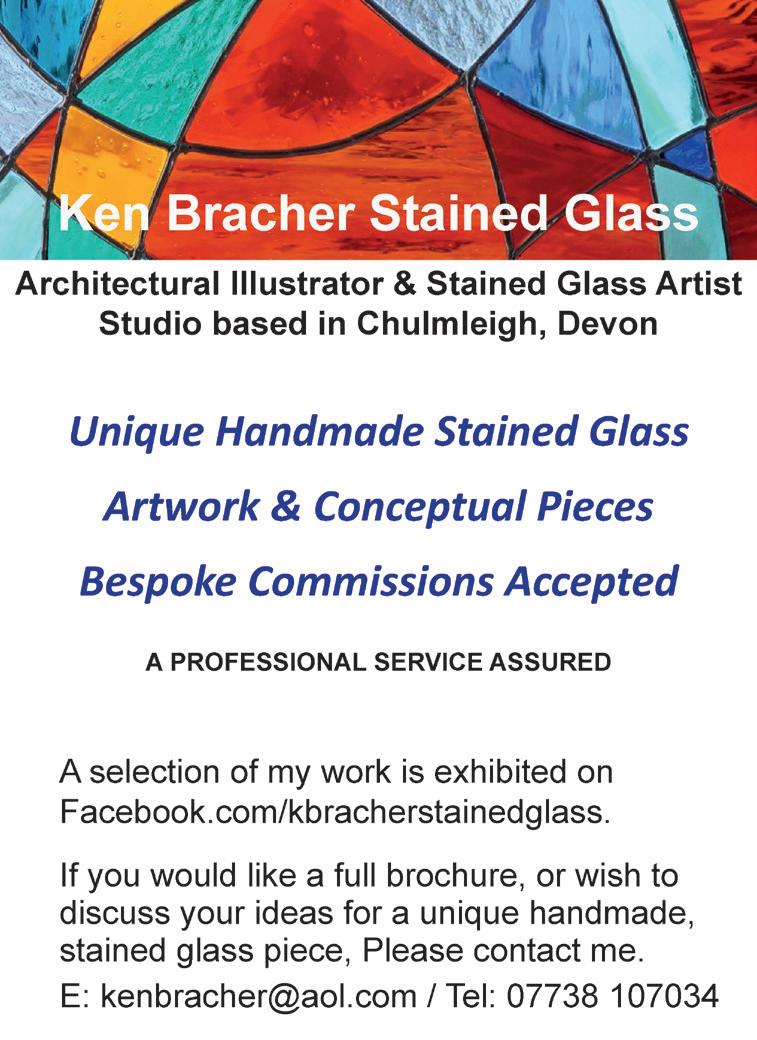 Ken Bracher Stained Glass

Architectural Illustrator & Stained Glass Artist
Studio based in Chulmleigh, Devon

Unique Handmade Stained Glass

Artwork & Conceptual Pieces

Bespoke Commissions Accepted

A PROFESSIONAL SERVICE ASSURED

A selection of my work is exhibited on Facebook.com/kbracherstainedglass.

If you would like a full brochure, or wish to discuss your ideas for a unique handmade, stained glass piece, Please contact me.

E: kenbracher@aol.com / Tel: 07738 107034